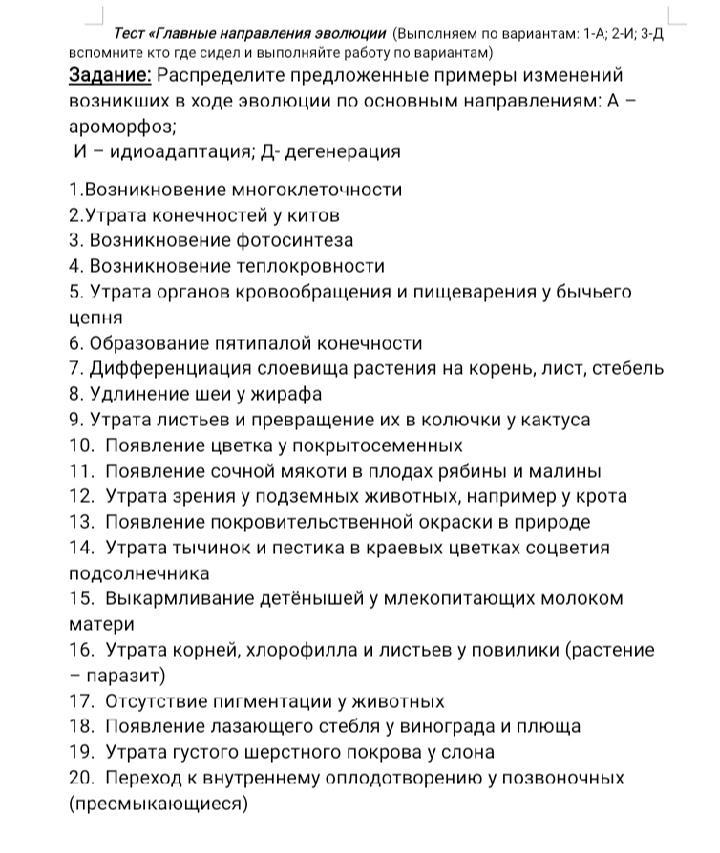 Тест «Главные направления эволюции (Выполняем по вариантам: 1-А; 2-И; 3-Д вспомните кто где сидел и выполняйте работу по вариантам)

Задание: Распределите предложенные примеры изменений возникших в ходе эволюции по основным направлениям: А – ароморфоз;
И – идиоадаптация; Д- дегенерация

1.Возникновение многоклеточности
2.Утрата конечностей у китов
3. Возникновение фотосинтеза
4. Возникновение теплокровности
5. Утрата органов кровообращения и пищеварения у бычьего цепня
6. Образование пятипалой конечности
7. Дифференциация слоевища растения на корень, лист, стебель
8. Удлинение шеи у жирафа
9. Утрата листьев и превращение их в колючки у кактуса
10. Появление цветка у покрытосеменных
11. Появление сочной мякоти в плодах рябины и малины
12. Утрата зрения у подземных животных, например у крота
13. Появление покровительственной окраски в природе
14. Утрата тычинок и пестика в краевых цветках соцветия подсолнечника
15. Выкармливание детёнышей у млекопитающих молоком матери
16. Утрата корней, хлорофилла и листьев у повилики (растение – паразит)
17. Отсутствие пигментации у животных
18. Появление лазающего стебля у винограда и плюща
19. Утрата густого шерстного покрова у слона
20. Переход к внутреннему оплодотворению у позвоночных (пресмыкающиеся)